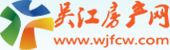 吴江房产网
www.wjfcw.com